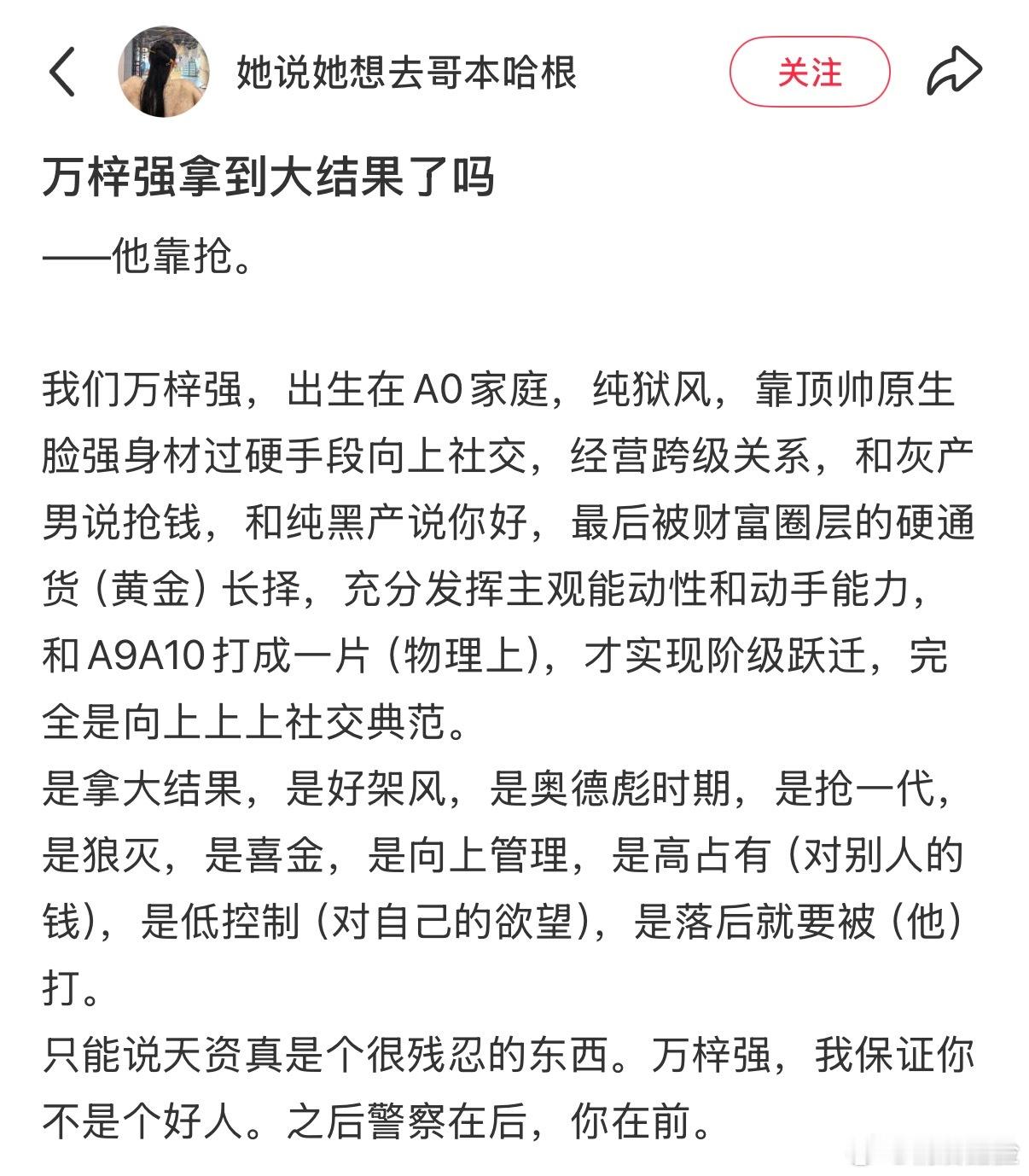 她说她想去哥本哈根

关注

万梓强拿到大结果了吗

——他靠抢。

我们万梓强，出生在A0家庭，纯狱风，靠顶帅原生脸强身材过硬手段向上社交，经营跨级关系，和灰产男说抢钱，和纯黑产说你好，最后被财富圈层的硬通货（黄金）长择，充分发挥主观能动性和动手能力，和A9A10打成一片（物理上），才实现阶级跃迁，完全是向上上上社交典范。
是拿大结果，是好架风，是奥德彪时期，是抢一代，是狼灭，是喜金，是向上管理，是高占有（对别人的钱），是低控制（对自己的欲望），是落后就要被（他）打。
只能说天资真是个很残忍的东西。万梓强，我保证你不是个好人。之后警察在后，你在前。